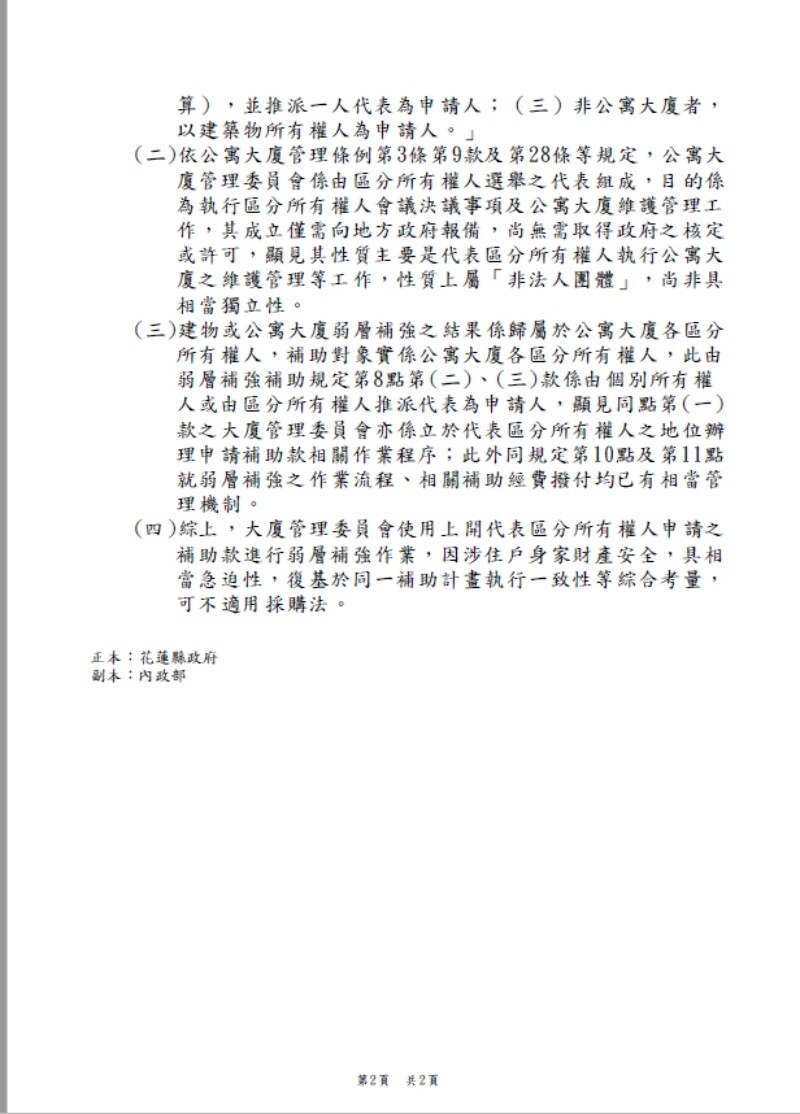 算），並推派一人代表為申請人；（三）非公寓大廈者，以建築物所有權人為申請人。」

(二)依公寓大廈管理條例第3條第9款及第28條等規定，公寓大廈管理委員會係由區分所有權人選舉之代表組成，目的係為執行區分所有權人會議決議事項及公寓大廈維護管理工作，其成立僅需向地方政府報備，尚無需取得政府之核定或許可，顯見其性質主要是代表區分所有權人執行公寓大廈之維護管理等工作，性質上屬「非法人團體」，尚非具相當獨立性。

(三)建物或公寓大廈弱層補強之結果係歸屬於公寓大廈各區分所有權人，補助對象實係公寓大廈各區分所有權人，此由弱層補強補助規定第8點第(二)、(三)款係由個別所有權人或由區分所有權人推派代表為申請人，顯見同點第(一)款之大廈管理委員會亦係立於代表區分所有權人之地位辦理申請補助款相關作業程序；此外同規定第10點及第11點就弱層補強之作業流程、相關補助經費撥付均已有相當管理機制。

(四)綜上，大廈管理委員會使用上開代表區分所有權人申請之補助款進行弱層補強作業，因涉住戶身家財產安全，具相當急迫性，復基於同一補助計畫執行一致性等綜合考量，可不適用採購法。

正本：花蓮縣政府
副本：內政部

第2頁　共2頁